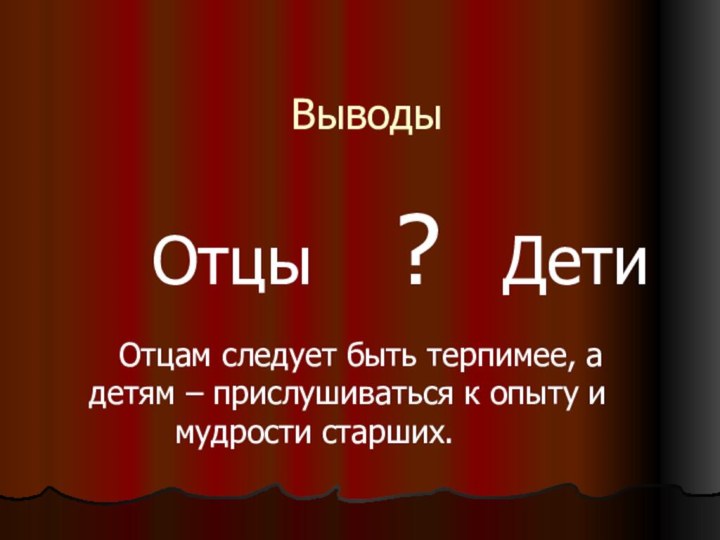 Выводы

Отцы ? Дети

Отцам следует быть терпимее, а детям – прислушиваться к опыту и мудрости старших.